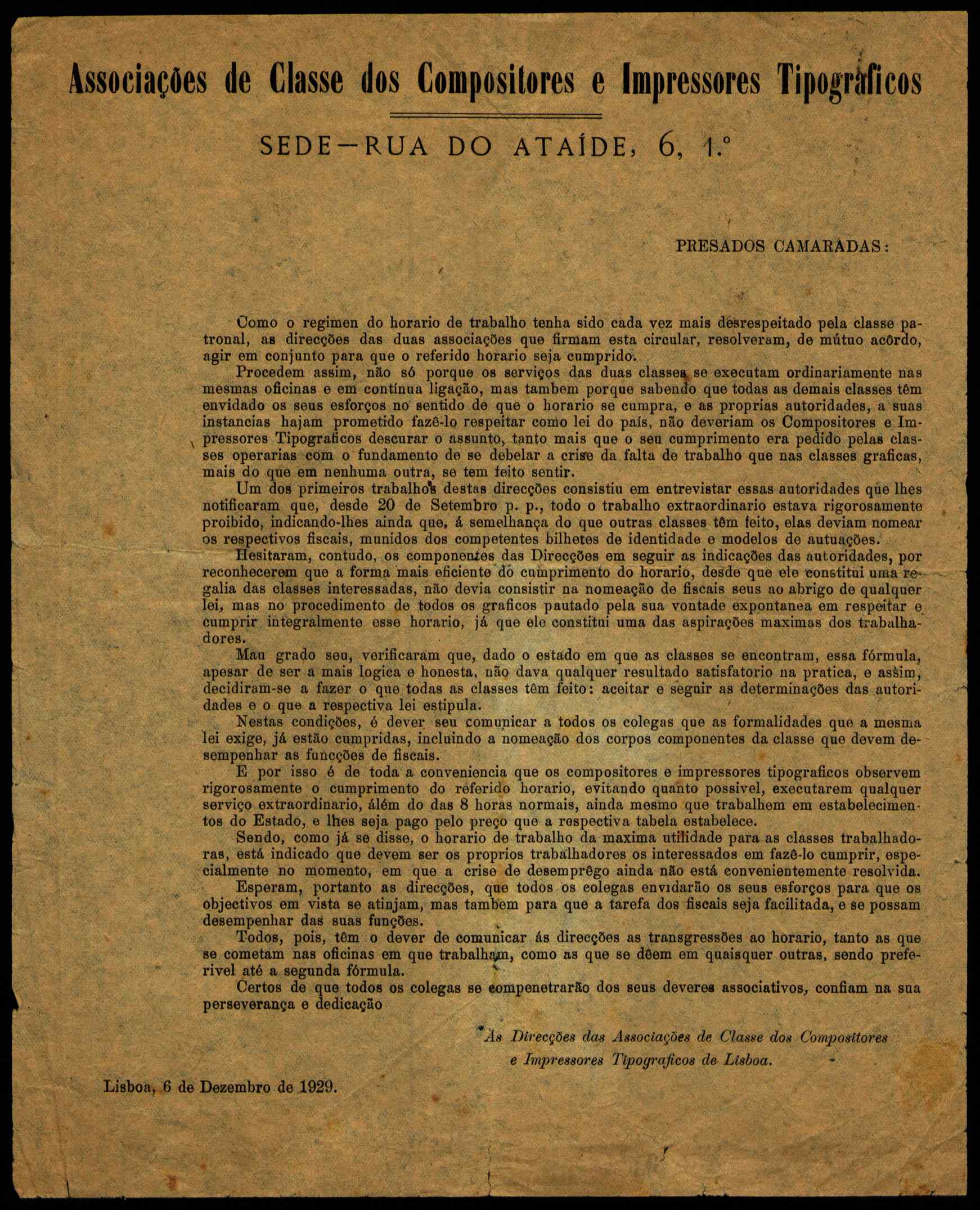 Associações de Classe dos Compositores e Impressores Tipograficos

SEDE—RUA DO ATAÍDE, 6, 1.º

PRESADOS CAMARADAS:

Como o regimen do horario de trabalho tenha sido cada vez mais desrespeitado pela classe patronal, as direcções das duas associações que firmam esta circular, resolveram, de mútuo acôrdo, agir em conjunto para que o referido horario seja cumprido.

Procedem assim, não só porque os serviços das duas classes se executam ordinariamente nas mesmas oficinas e em contínua ligação, mas tambem porque sabendo que todas as demais classes têm envidado os seus esforços no sentido de que o horario se cumpra, e as proprias autoridades, a suas instancias hajam prometido fazê-lo respeitar como lei do país, não deveriam os Compositores e Impressores Tipograficos descurar o assunto, tanto mais que o seu cumprimento era pedido pelas classes operarias com o fundamento de se debelar a crise da falta de trabalho que nas classes graficas, mais do que em nenhuma outra, se tem feito sentir.

Um dos primeiros trabalhos destas direcções consistiu em entrevistar essas autoridades que lhes notificaram que, desde 20 de Setembro p. p., todo o trabalho extraordinario estava rigorosamente proibido, indicando-lhes ainda que, á semelhança do que outras classes têm feito, elas deviam nomear os respectivos fiscais, munidos dos competentes bilhetes de identidade e modelos de autuações.

Hesitaram, contudo, os componentes das Direcções em seguir as indicações das autoridades, por reconhecerem que a forma mais eficiente do cumprimento do horario, desde que ele constitui uma regalia das classes interessadas, não devia consistir na nomeação de fiscais seus ao abrigo de qualquer lei, mas no procedimento de todos os graficos pautado pela sua vontade expontanea em respeitar e cumprir integralmente esse horario, já que ele constitui uma das aspirações maximas dos trabalhadores.

Mau grado seu, verificaram que, dado o estado em que as classes se encontram, essa fórmula, apesar de ser a mais logica e honesta, não dava qualquer resultado satisfatorio na pratica, e assim, decidiram-se a fazer o que todas as classes têm feito: aceitar e seguir as determinações das autoridades e o que a respectiva lei estipula.

Nestas condições, é dever seu comunicar a todos os colegas que as formalidades que a mesma lei exige, já estão cumpridas, incluindo a nomeação dos corpos componentes da classe que devem desempenhar as funcções de fiscais.

E por isso é de toda a conveniencia que os compositores e impressores tipograficos observem rigorosamente o cumprimento do referido horario, evitando quanto possivel, executarem qualquer serviço extraordinario, álém do das 8 horas normais, ainda mesmo que trabalhem em estabelecimentos do Estado, e lhes seja pago pelo preço que a respectiva tabela estabelece.

Sendo, como já se disse, o horario de trabalho da maxima utilidade para as classes trabalhadoras, está indicado que devem ser os proprios trabalhadores os interessados em fazê-lo cumprir, especialmente no momento, em que a crise de desemprêgo ainda não está convenientemente resolvida.

Esperam, portanto as direcções, que todos os colegas envidarão os seus esforços para que os objectivos em vista se atinjam, mas tambem para que a tarefa dos fiscais seja facilitada, e se possam desempenhar das suas funções.

Todos, pois, têm o dever de comunicar ás direcções as transgressões ao horario, tanto as que se cometam nas oficinas em que trabalham, como as que se dêem em quaisquer outras, sendo preferivel até a segunda fórmula.

Certos de que todos os colegas se compenetrarão dos seus deveres associativos, confiam na sua perseverança e dedicação

As Direcções das Associações de Classe dos Compositores e Impressores Tipograficos de Lisboa.

Lisboa, 6 de Dezembro de 1929.